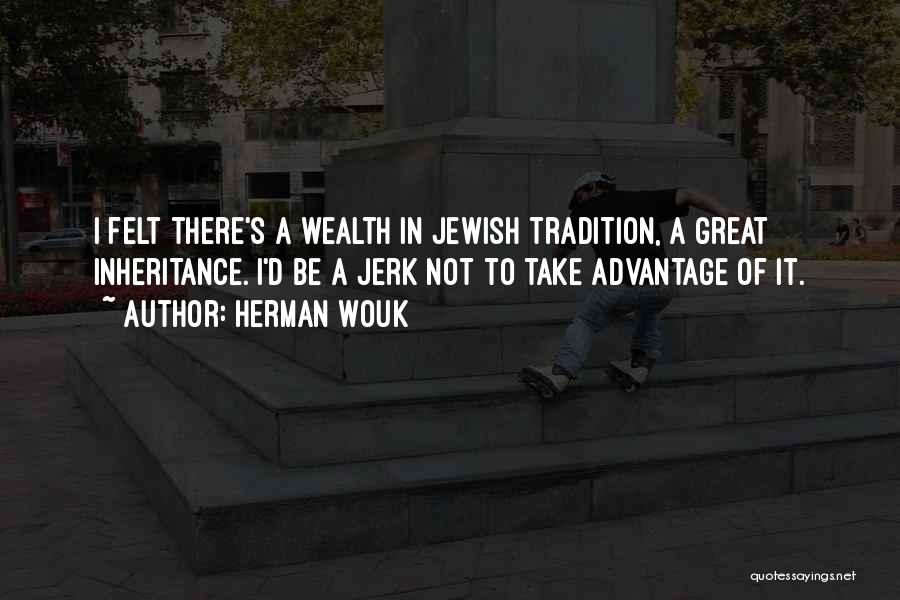 I FELT THERE'S A WEALTH IN JEWISH TRADITION, A GREAT INHERITANCE. I'D BE A JERK NOT TO TAKE ADVANTAGE OF IT.
~ AUTHOR: HERMAN WOUK

quotessayings.net